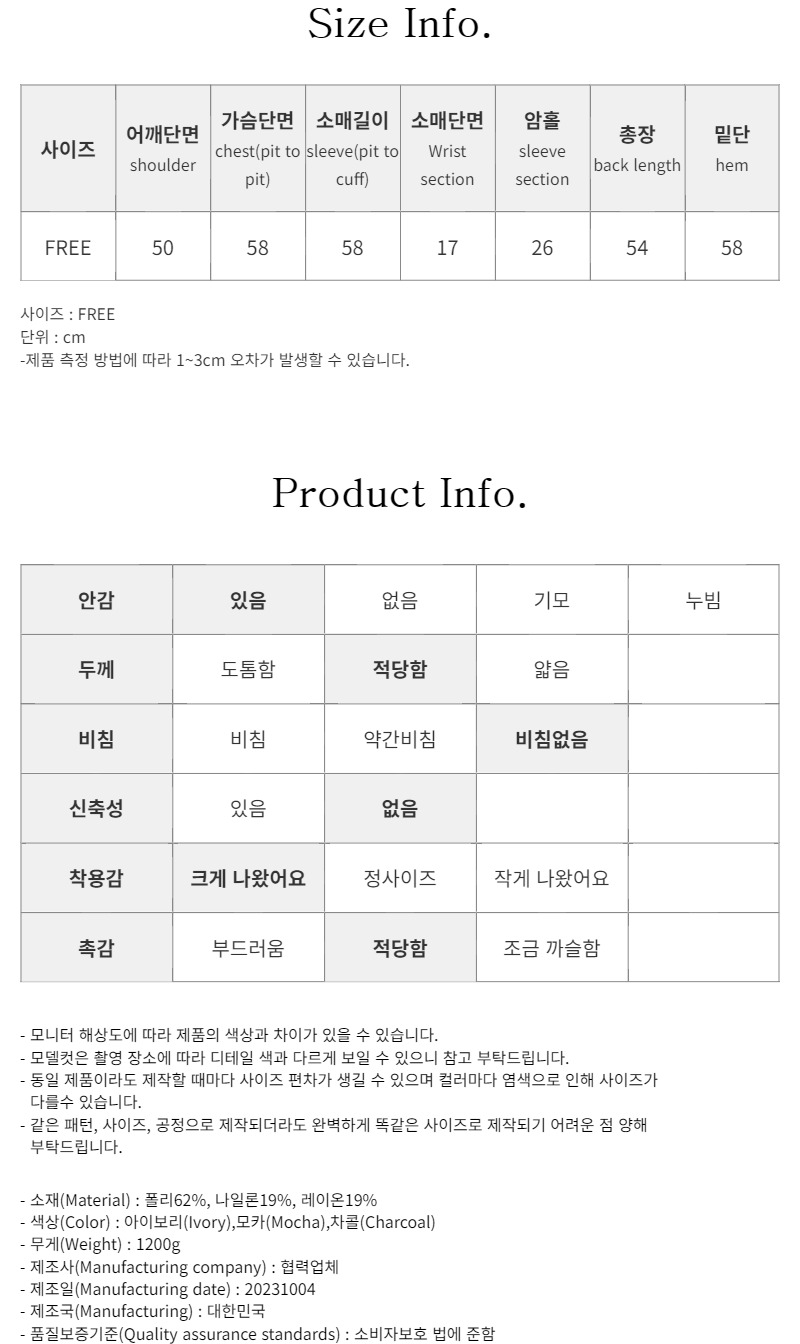 Size Info.

| 사이즈 | 어깨단면 shoulder | 가슴단면 chest(pit to pit) | 소매길이 sleeve(pit to cuff) | 소매단면 Wrist section | 암홀 sleeve section | 총장 back length | 밑단 hem |
|---|---|---|---|---|---|---|---|
| FREE | 50 | 58 | 58 | 17 | 26 | 54 | 58 |

사이즈 : FREE
단위 : cm
-제품 측정 방법에 따라 1~3cm 오차가 발생할 수 있습니다.

Product Info.

| 안감 | 있음 | 없음 | 기모 | 누빔 |
|---|---|---|---|---|
| 두께 | 도톰함 | 적당함 | 얇음 | |
| 비침 | 비침 | 약간비침 | 비침없음 | |
| 신축성 | 있음 | 없음 | | |
| 착용감 | 크게 나왔어요 | 정사이즈 | 작게 나왔어요 | |
| 촉감 | 부드러움 | 적당함 | 조금 까슬함 | |

- 모니터 해상도에 따라 제품의 색상과 차이가 있을 수 있습니다.
- 모델컷은 촬영 장소에 따라 디테일 색과 다르게 보일 수 있으니 참고 부탁드립니다.
- 동일 제품이라도 제작할 때마다 사이즈 편차가 생길 수 있으며 컬러마다 염색으로 인해 사이즈가 다를수 있습니다.
- 같은 패턴, 사이즈, 공정으로 제작되더라도 완벽하게 똑같은 사이즈로 제작되기 어려운 점 양해 부탁드립니다.

- 소재(Material) : 폴리62%, 나일론19%, 레이온19%
- 색상(Color) : 아이보리(Ivory),모카(Mocha),차콜(Charcoal)
- 무게(Weight) : 1200g
- 제조사(Manufacturing company) : 협력업체
- 제조일(Manufacturing date) : 20231004
- 제조국(Manufacturing) : 대한민국
- 품질보증기준(Quality assurance standards) : 소비자보호 법에 준함